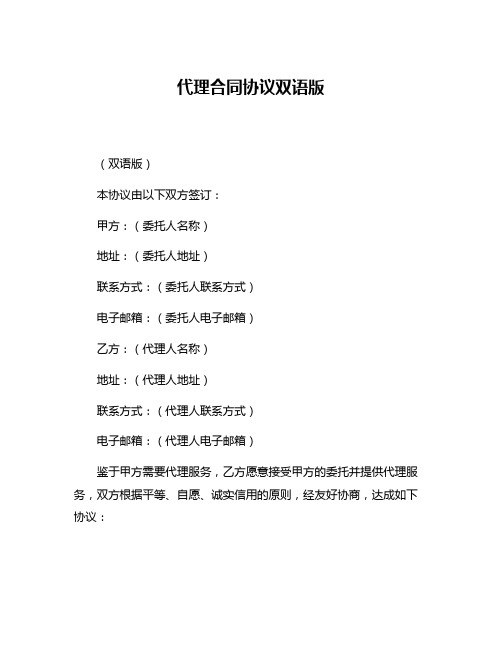 代理合同协议双语版

（双语版）

本协议由以下双方签订：

甲方：（委托人名称）

地址：（委托人地址）

联系方式：（委托人联系方式）

电子邮箱：（委托人电子邮箱）

乙方：（代理人名称）

地址：（代理人地址）

联系方式：（代理人联系方式）

电子邮箱：（代理人电子邮箱）

鉴于甲方需要代理服务，乙方愿意接受甲方的委托并提供代理服务，双方根据平等、自愿、诚实信用的原则，经友好协商，达成如下协议：